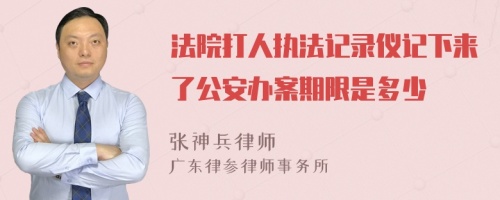 法院打人执法记录仪记下来了公安办案期限是多少

张神兵律师
广东律参律师事务所